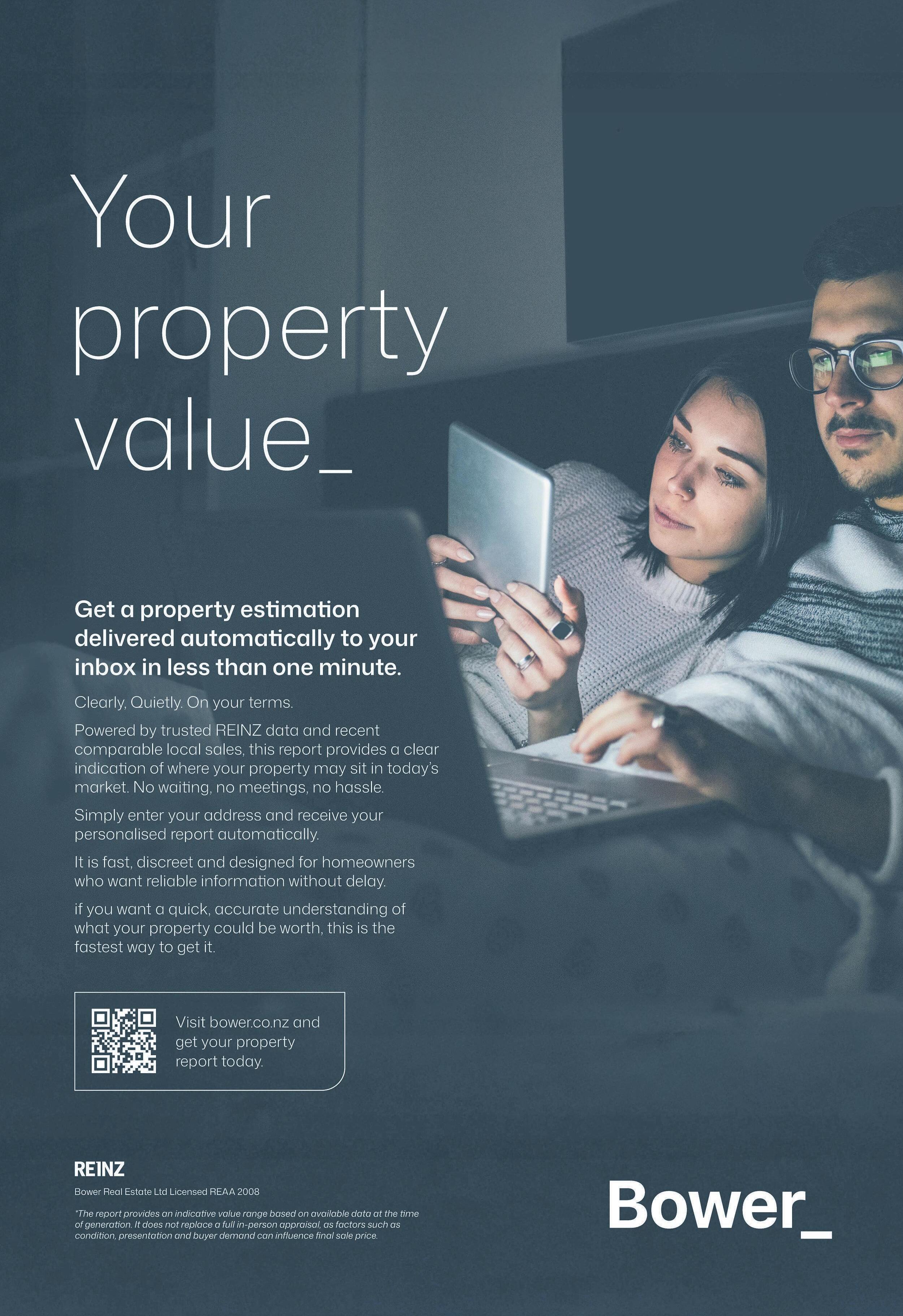 Your property value_

Get a property estimation delivered automatically to your inbox in less than one minute.

Clearly, Quietly. On your terms.

Powered by trusted REINZ data and recent comparable local sales, this report provides a clear indication of where your property may sit in today's market. No waiting, no meetings, no hassle.

Simply enter your address and receive your personalised report automatically.

It is fast, discreet and designed for homeowners who want reliable information without delay.

if you want a quick, accurate understanding of what your property could be worth, this is the fastest way to get it.

Visit bower.co.nz and get your property report today.

REINZ

Bower Real Estate Ltd Licensed REAA 2008

*The report provides an indicative value range based on available data at the time of generation. It does not replace a full in-person appraisal, as factors such as condition, presentation and buyer demand can influence final sale price.

Bower_